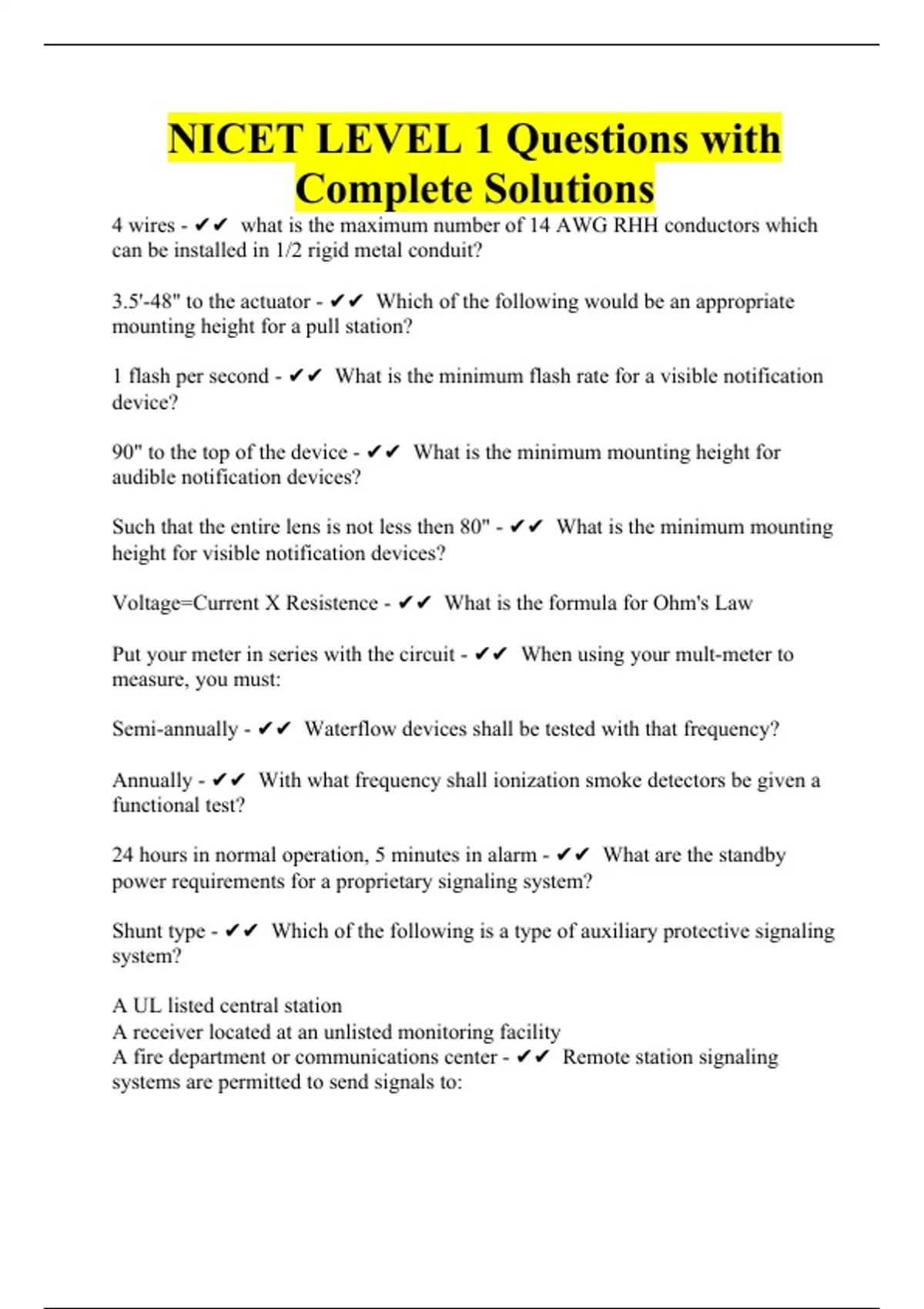 NICET LEVEL 1 Questions with Complete Solutions

4 wires - ✔✔ what is the maximum number of 14 AWG RHH conductors which can be installed in 1/2 rigid metal conduit?

3.5'-48" to the actuator - ✔✔ Which of the following would be an appropriate mounting height for a pull station?

1 flash per second - ✔✔ What is the minimum flash rate for a visible notification device?

90" to the top of the device - ✔✔ What is the minimum mounting height for audible notification devices?

Such that the entire lens is not less then 80" - ✔✔ What is the minimum mounting height for visible notification devices?

Voltage=Current X Resistence - ✔✔ What is the formula for Ohm's Law

Put your meter in series with the circuit - ✔✔ When using your mult-meter to measure, you must:

Semi-annually - ✔✔ Waterflow devices shall be tested with that frequency?

Annually - ✔✔ With what frequency shall ionization smoke detectors be given a functional test?

24 hours in normal operation, 5 minutes in alarm - ✔✔ What are the standby power requirements for a proprietary signaling system?

Shunt type - ✔✔ Which of the following is a type of auxiliary protective signaling system?

A UL listed central station
A receiver located at an unlisted monitoring facility
A fire department or communications center - ✔✔ Remote station signaling systems are permitted to send signals to: